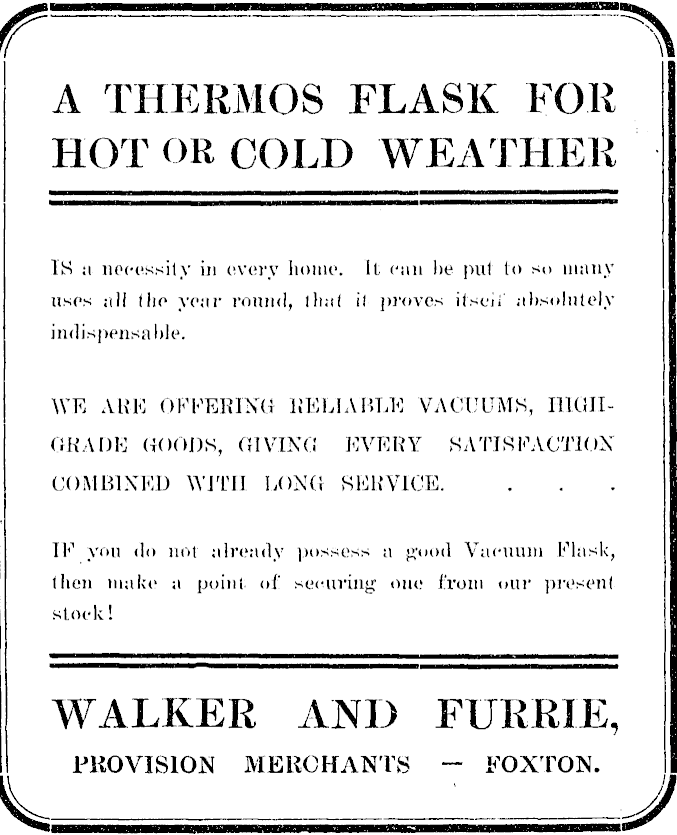 A THERMOS FLASK FOR HOT OR COLD WEATHER

IS a necessity in every home. It can be put to so many uses all the year round, that it proves itself absolutely indispensable.

WE ARE OFFERING RELIABLE VACUUMS, HIGH-GRADE GOODS, GIVING EVERY SATISFACTION COMBINED WITH LONG SERVICE. . . .

IF you do not already possess a good Vacuum Flask, then make a point of securing one from our present stock!

WALKER AND FURRIE,
PROVISION MERCHANTS — FOXTON.